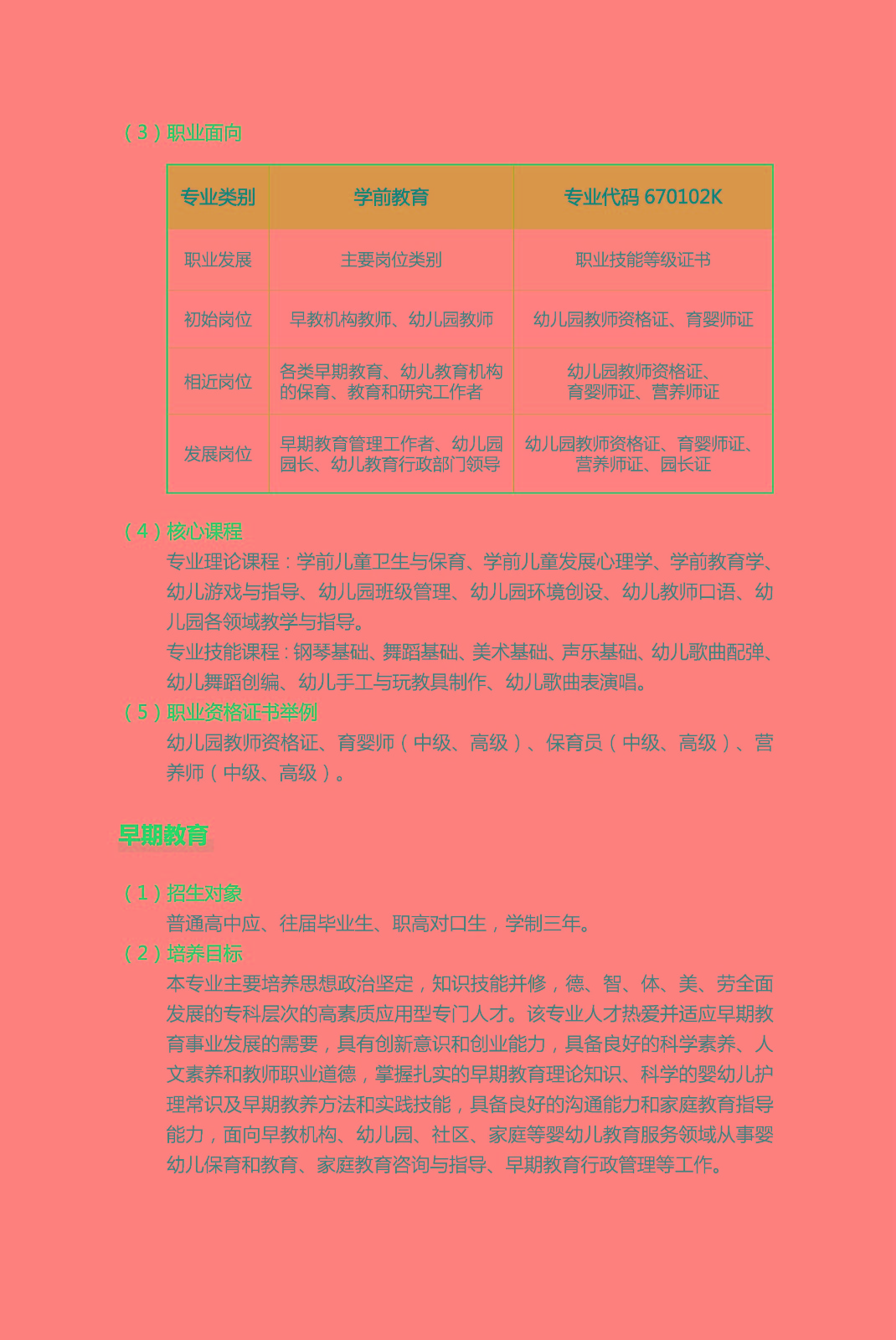 （3）职业面向

| 专业类别 | 学前教育 | 专业代码 670102K |
|---|---|---|
| 职业发展 | 主要岗位类别 | 职业技能等级证书 |
| 初始岗位 | 早教机构教师、幼儿园教师 | 幼儿园教师资格证、育婴师证 |
| 相近岗位 | 各类早期教育、幼儿教育机构的保育、教育和研究工作者 | 幼儿园教师资格证、育婴师证、营养师证 |
| 发展岗位 | 早期教育管理工作者、幼儿园园长、幼儿教育行政部门领导 | 幼儿园教师资格证、育婴师证、营养师证、园长证 |

（4）核心课程

专业理论课程：学前儿童卫生与保育、学前儿童发展心理学、学前教育学、幼儿游戏与指导、幼儿园班级管理、幼儿园环境创设、幼儿教师口语、幼儿园各领域教学与指导。

专业技能课程：钢琴基础、舞蹈基础、美术基础、声乐基础、幼儿歌曲配弹、幼儿舞蹈创编、幼儿手工与玩教具制作、幼儿歌曲表演唱。

（5）职业资格证书举例

幼儿园教师资格证、育婴师（中级、高级）、保育员（中级、高级）、营养师（中级、高级）。

早期教育

（1）招生对象

普通高中应、往届毕业生、职高对口生，学制三年。

（2）培养目标

本专业主要培养思想政治坚定，知识技能并修，德、智、体、美、劳全面发展的专科层次的高素质应用型专门人才。该专业人才热爱并适应早期教育事业发展的需要，具有创新意识和创业能力，具备良好的科学素养、人文素养和教师职业道德，掌握扎实的早期教育理论知识、科学的婴幼儿护理常识及早期教养方法和实践技能，具备良好的沟通能力和家庭教育指导能力，面向早教机构、幼儿园、社区、家庭等婴幼儿教育服务领域从事婴幼儿保育和教育、家庭教育咨询与指导、早期教育行政管理等工作。